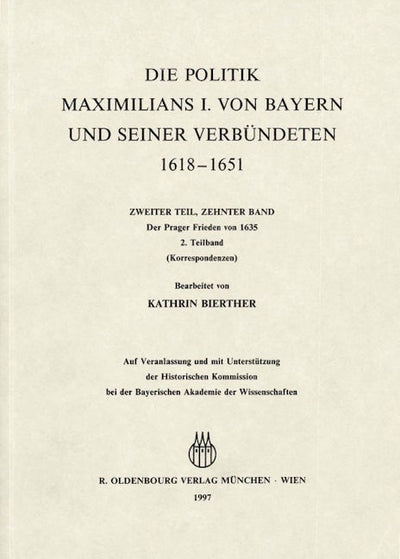 DIE POLITIK
MAXIMILIANS I. VON BAYERN
UND SEINER VERBÜNDETEN
1618–1651

ZWEITER TEIL, ZEHNTER BAND
Der Prager Frieden von 1635
2. Teilband
(Korrespondenzen)

Bearbeitet von
KATHRIN BIERTHER

Auf Veranlassung und mit Unterstützung
der Historischen Kommission
bei der Bayerischen Akademie der Wissenschaften

R. OLDENBOURG VERLAG MÜNCHEN · WIEN
1997